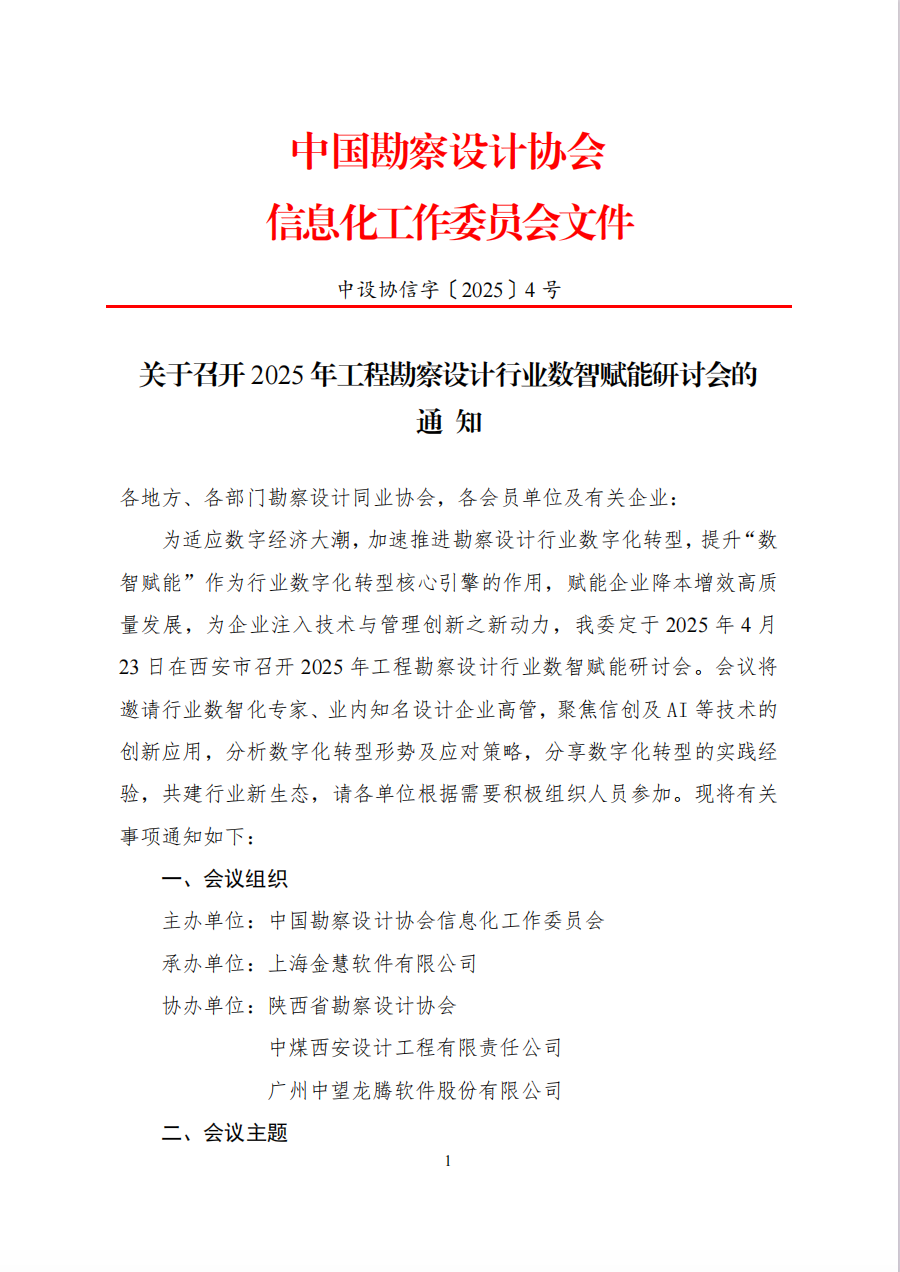 中国勘察设计协会
信息化工作委员会文件

中设协信字〔2025〕4号

关于召开2025年工程勘察设计行业数智赋能研讨会的
通 知

各地方、各部门勘察设计同业协会，各会员单位及有关企业：

为适应数字经济大潮，加速推进勘察设计行业数字化转型，提升“数智赋能”作为行业数字化转型核心引擎的作用，赋能企业降本增效高质量发展，为企业注入技术与管理创新之新动力，我委定于2025年4月23日在西安市召开2025年工程勘察设计行业数智赋能研讨会。会议将邀请行业数智化专家、业内知名设计企业高管，聚焦信创及AI等技术的创新应用，分析数字化转型形势及应对策略，分享数字化转型的实践经验，共建行业新生态，请各单位根据需要积极组织人员参加。现将有关事项通知如下：

一、会议组织

主办单位：中国勘察设计协会信息化工作委员会

承办单位：上海金慧软件有限公司

协办单位：陕西省勘察设计协会
中煤西安设计工程有限责任公司
广州中望龙腾软件股份有限公司

二、会议主题

1